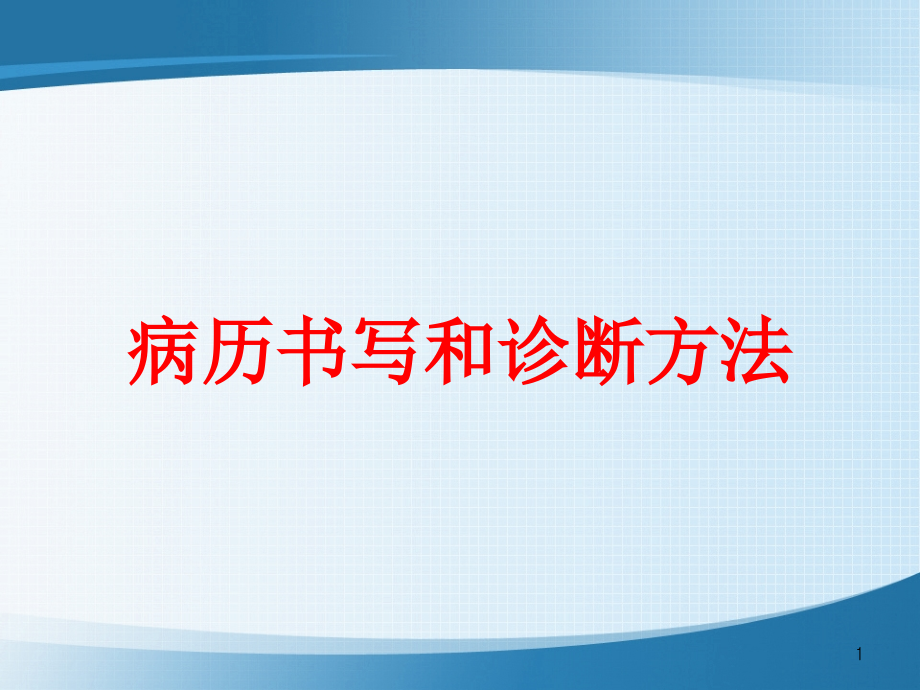 病历书写和诊断方法

1